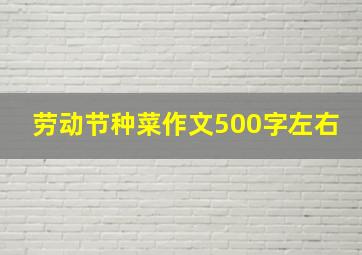 劳动节种菜作文500字左右